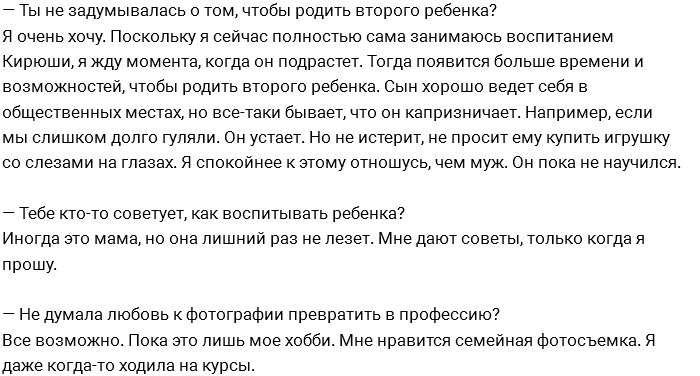 — Ты не задумывалась о том, чтобы родить второго ребенка?
Я очень хочу. Поскольку я сейчас полностью сама занимаюсь воспитанием Кирюши, я жду момента, когда он подрастет. Тогда появится больше времени и возможностей, чтобы родить второго ребенка. Сын хорошо ведет себя в общественных местах, но все-таки бывает, что он капризничает. Например, если мы слишком долго гуляли. Он устает. Но не истерит, не просит ему купить игрушку со слезами на глазах. Я спокойнее к этому отношусь, чем муж. Он пока не научился.

— Тебе кто-то советует, как воспитывать ребенка?
Иногда это мама, но она лишний раз не лезет. Мне дают советы, только когда я прошу.

— Не думала любовь к фотографии превратить в профессию?
Все возможно. Пока это лишь мое хобби. Мне нравится семейная фотосъемка. Я даже когда-то ходила на курсы.